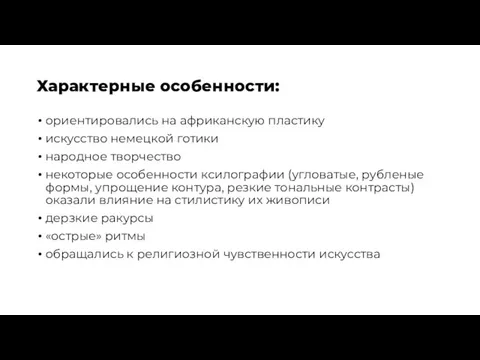 Характерные особенности:

• ориентировались на африканскую пластику
• искусство немецкой готики
• народное творчество
• некоторые особенности ксилографии (угловатые, рубленые формы, упрощение контура, резкие тональные контрасты) оказали влияние на стилистику их живописи
• дерзкие ракурсы
• «острые» ритмы
• обращались к религиозной чувственности искусства